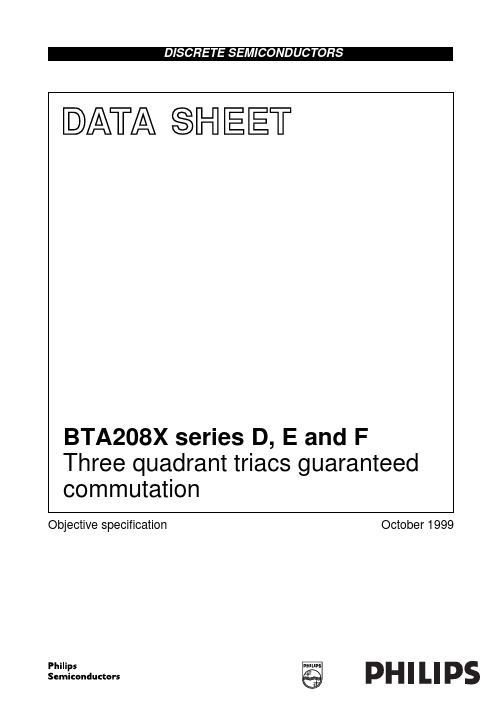 DISCRETE SEMICONDUCTORS

DATA SHEET

BTA208X series D, E and F
Three quadrant triacs guaranteed commutation

Objective specification

October 1999

Philips
Semiconductors

PHILIPS

PHILIPS